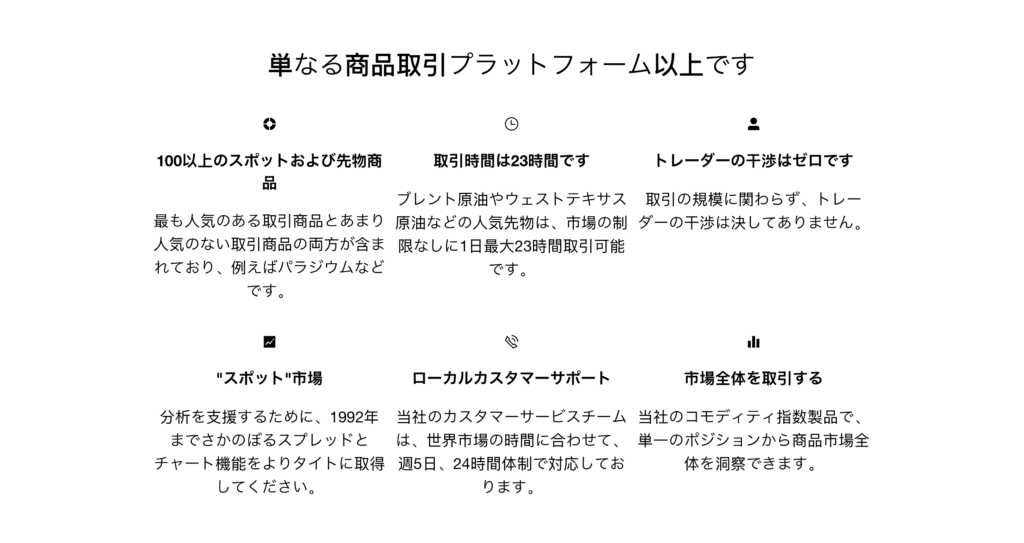 単なる商品取引プラットフォーム以上です

100以上のスポットおよび先物商品

最も人気のある取引商品とあまり人気のない取引商品の両方が含まれており、例えばパラジウムなどです。

取引時間は23時間です

ブレント原油やウェストテキサス原油などの人気先物は、市場の制限なしに1日最大23時間取引可能です。

トレーダーの干渉はゼロです

取引の規模に関わらず、トレーダーの干渉は決してありません。

"スポット"市場

分析を支援するために、1992年までさかのぼるスプレッドとチャート機能をよりタイトに取得してください。

ローカルカスタマーサポート

当社のカスタマーサービスチームは、世界市場の時間に合わせて、週5日、24時間体制で対応しております。

市場全体を取引する

当社のコモディティ指数製品で、単一のポジションから商品市場全体を洞察できます。